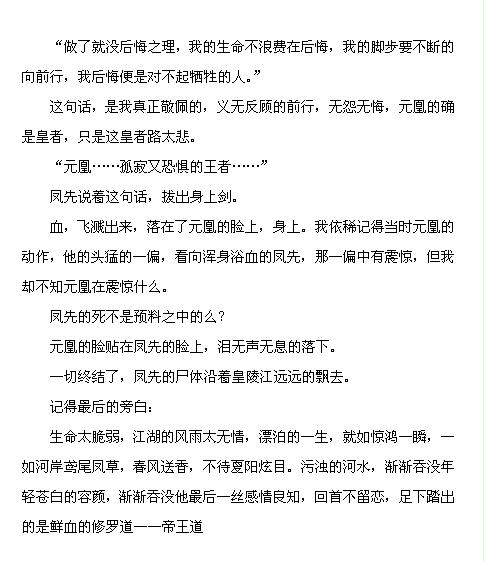 “做了就没后悔之理，我的生命不浪费在后悔，我的脚步要不断的向前行，我后悔便是对不起牺牲的人。”

这句话，是我真正敬佩的，义无反顾的前行，无怨无悔，元凰的确是皇者，只是这皇者路太悲。

“元凰……孤寂又恐惧的王者……”

凤先说着这句话，拔出身上剑。

血，飞溅出来，落在了元凰的脸上，身上。我依稀记得当时元凰的动作，他的头猛的一偏，看向浑身浴血的凤先，那一偏中有震惊，但我却不知元凰在震惊什么。

凤先的死不是预料之中的么？

元凰的脸贴在凤先的脸上，泪无声无息的落下。

一切终结了，凤先的尸体沿着皇陵江远远的飘去。

记得最后的旁白：

生命太脆弱，江湖的风雨太无情，漂泊的一生，就如惊鸿一瞬，一如河岸鸢尾凤草，春风送香，不待夏阳炫目。污浊的河水，渐渐吞没年轻苍白的容颜，渐渐吞没他最后一丝感情良知，回首不留恋，足下踏出的是鲜血的修罗道——帝王道